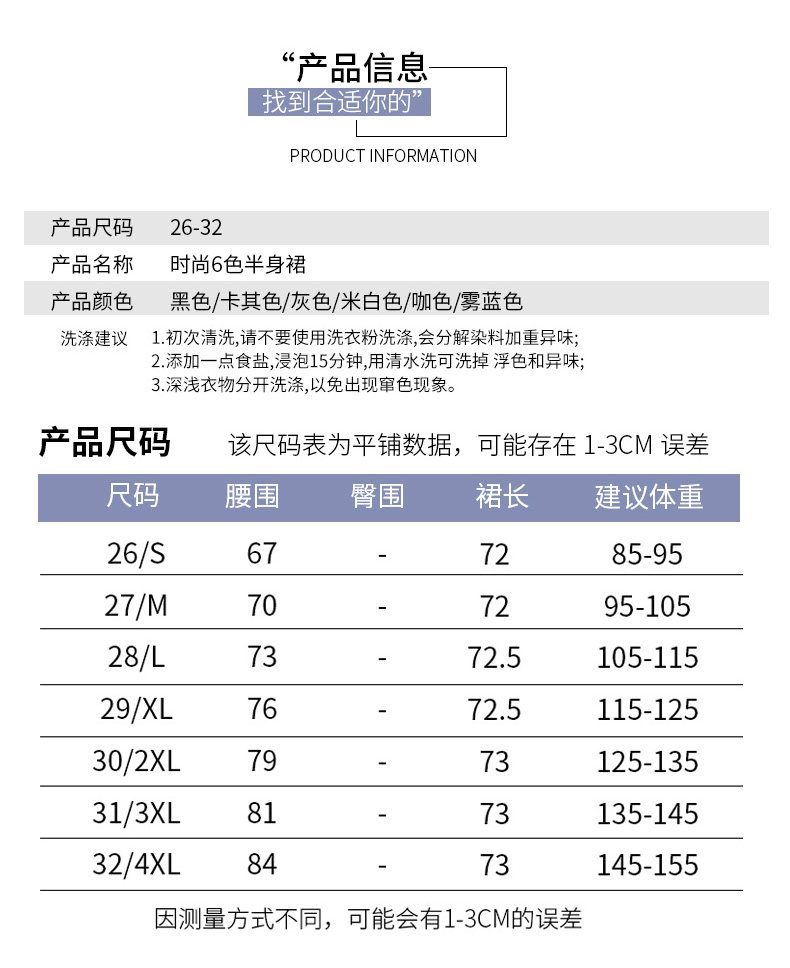 “产品信息
找到合适你的”
PRODUCT INFORMATION

| 产品尺码 | 26-32 |
|---|---|
| 产品名称 | 时尚6色半身裙 |
| 产品颜色 | 黑色/卡其色/灰色/米白色/咖色/雾蓝色 |

洗涤建议 1.初次清洗,请不要使用洗衣粉洗涤,会分解染料加重异味;
2.添加一点食盐,浸泡15分钟,用清水洗可洗掉 浮色和异味;
3.深浅衣物分开洗涤,以免出现窜色现象。

产品尺码 该尺码表为平铺数据，可能存在 1-3CM 误差

| 尺码 | 腰围 | 臀围 | 裙长 | 建议体重 |
|---|---|---|---|---|
| 26/S | 67 | - | 72 | 85-95 |
| 27/M | 70 | - | 72 | 95-105 |
| 28/L | 73 | - | 72.5 | 105-115 |
| 29/XL | 76 | - | 72.5 | 115-125 |
| 30/2XL | 79 | - | 73 | 125-135 |
| 31/3XL | 81 | - | 73 | 135-145 |
| 32/4XL | 84 | - | 73 | 145-155 |

因测量方式不同，可能会有1-3CM的误差